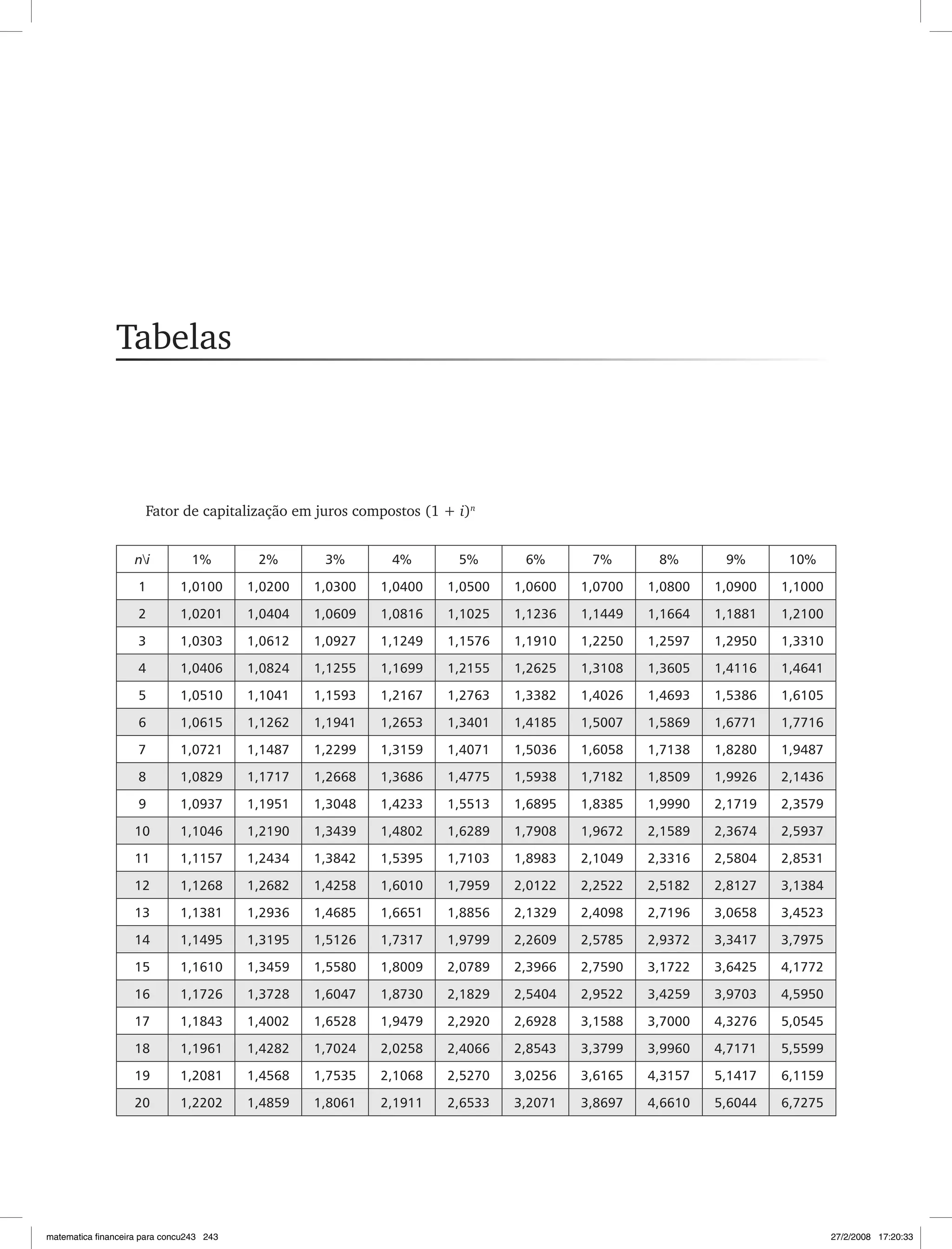 Tabelas

Fator de capitalização em juros compostos $(1 + i)^n$

| $n \backslash i$ | 1% | 2% | 3% | 4% | 5% | 6% | 7% | 8% | 9% | 10% |
|---|---|---|---|---|---|---|---|---|---|---|
| 1 | 1,0100 | 1,0200 | 1,0300 | 1,0400 | 1,0500 | 1,0600 | 1,0700 | 1,0800 | 1,0900 | 1,1000 |
| 2 | 1,0201 | 1,0404 | 1,0609 | 1,0816 | 1,1025 | 1,1236 | 1,1449 | 1,1664 | 1,1881 | 1,2100 |
| 3 | 1,0303 | 1,0612 | 1,0927 | 1,1249 | 1,1576 | 1,1910 | 1,2250 | 1,2597 | 1,2950 | 1,3310 |
| 4 | 1,0406 | 1,0824 | 1,1255 | 1,1699 | 1,2155 | 1,2625 | 1,3108 | 1,3605 | 1,4116 | 1,4641 |
| 5 | 1,0510 | 1,1041 | 1,1593 | 1,2167 | 1,2763 | 1,3382 | 1,4026 | 1,4693 | 1,5386 | 1,6105 |
| 6 | 1,0615 | 1,1262 | 1,1941 | 1,2653 | 1,3401 | 1,4185 | 1,5007 | 1,5869 | 1,6771 | 1,7716 |
| 7 | 1,0721 | 1,1487 | 1,2299 | 1,3159 | 1,4071 | 1,5036 | 1,6058 | 1,7138 | 1,8280 | 1,9487 |
| 8 | 1,0829 | 1,1717 | 1,2668 | 1,3686 | 1,4775 | 1,5938 | 1,7182 | 1,8509 | 1,9926 | 2,1436 |
| 9 | 1,0937 | 1,1951 | 1,3048 | 1,4233 | 1,5513 | 1,6895 | 1,8385 | 1,9990 | 2,1719 | 2,3579 |
| 10 | 1,1046 | 1,2190 | 1,3439 | 1,4802 | 1,6289 | 1,7908 | 1,9672 | 2,1589 | 2,3674 | 2,5937 |
| 11 | 1,1157 | 1,2434 | 1,3842 | 1,5395 | 1,7103 | 1,8983 | 2,1049 | 2,3316 | 2,5804 | 2,8531 |
| 12 | 1,1268 | 1,2682 | 1,4258 | 1,6010 | 1,7959 | 2,0122 | 2,2522 | 2,5182 | 2,8127 | 3,1384 |
| 13 | 1,1381 | 1,2936 | 1,4685 | 1,6651 | 1,8856 | 2,1329 | 2,4098 | 2,7196 | 3,0658 | 3,4523 |
| 14 | 1,1495 | 1,3195 | 1,5126 | 1,7317 | 1,9799 | 2,2609 | 2,5785 | 2,9372 | 3,3417 | 3,7975 |
| 15 | 1,1610 | 1,3459 | 1,5580 | 1,8009 | 2,0789 | 2,3966 | 2,7590 | 3,1722 | 3,6425 | 4,1772 |
| 16 | 1,1726 | 1,3728 | 1,6047 | 1,8730 | 2,1829 | 2,5404 | 2,9522 | 3,4259 | 3,9703 | 4,5950 |
| 17 | 1,1843 | 1,4002 | 1,6528 | 1,9479 | 2,2920 | 2,6928 | 3,1588 | 3,7000 | 4,3276 | 5,0545 |
| 18 | 1,1961 | 1,4282 | 1,7024 | 2,0258 | 2,4066 | 2,8543 | 3,3799 | 3,9960 | 4,7171 | 5,5599 |
| 19 | 1,2081 | 1,4568 | 1,7535 | 2,1068 | 2,5270 | 3,0256 | 3,6165 | 4,3157 | 5,1417 | 6,1159 |
| 20 | 1,2202 | 1,4859 | 1,8061 | 2,1911 | 2,6533 | 3,2071 | 3,8697 | 4,6610 | 5,6044 | 6,7275 |

matematica financeira para concu243 243 27/2/2008 17:20:33